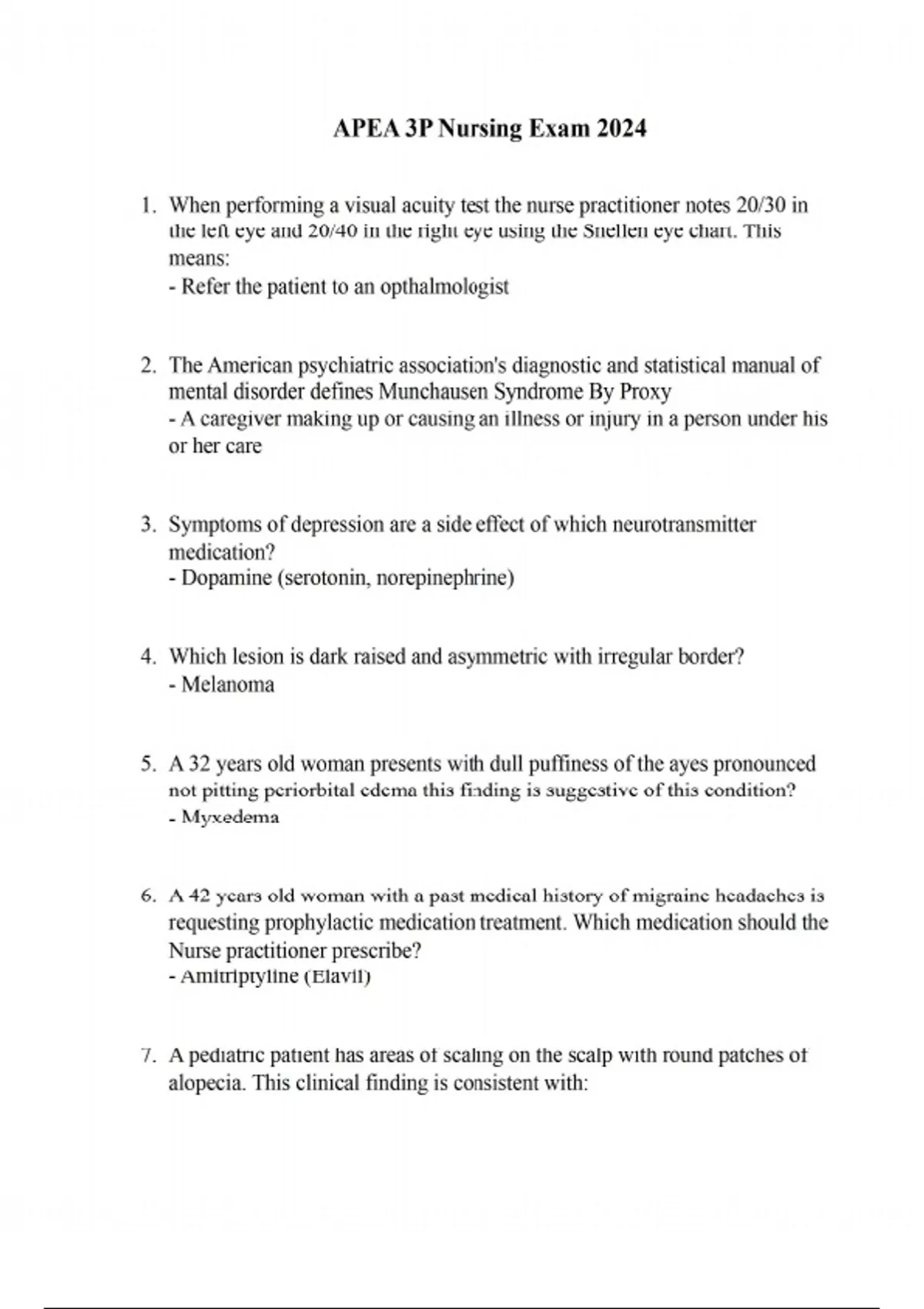 APEA 3P Nursing Exam 2024

1. When performing a visual acuity test the nurse practitioner notes 20/30 in the left eye and 20/40 in the right eye using the Snellen eye chart. This means:
- Refer the patient to an opthalmologist

2. The American psychiatric association's diagnostic and statistical manual of mental disorder defines Munchausen Syndrome By Proxy
- A caregiver making up or causing an illness or injury in a person under his or her care

3. Symptoms of depression are a side effect of which neurotransmitter medication?
- Dopamine (serotonin, norepinephrine)

4. Which lesion is dark raised and asymmetric with irregular border?
- Melanoma

5. A 32 years old woman presents with dull puffiness of the ayes pronounced not pitting periorbital edema this finding is suggestive of this condition?
- Myxedema

6. A 42 years old woman with a past medical history of migraine headaches is requesting prophylactic medication treatment. Which medication should the Nurse practitioner prescribe?
- Amitriptyline (Elavil)

7. A pediatric patient has areas of scaling on the scalp with round patches of alopecia. This clinical finding is consistent with: